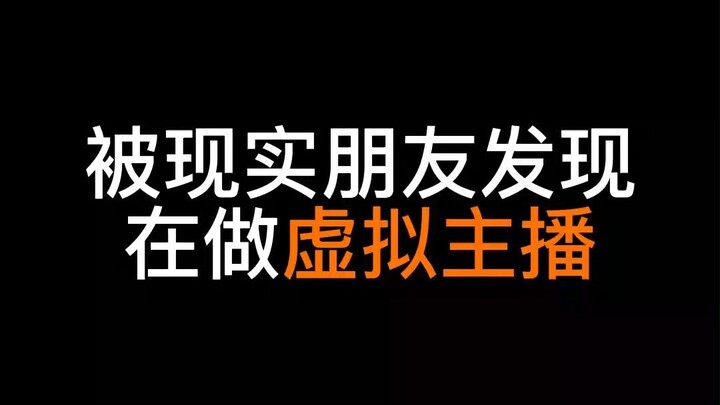 被现实朋友发现
在做虚拟主播